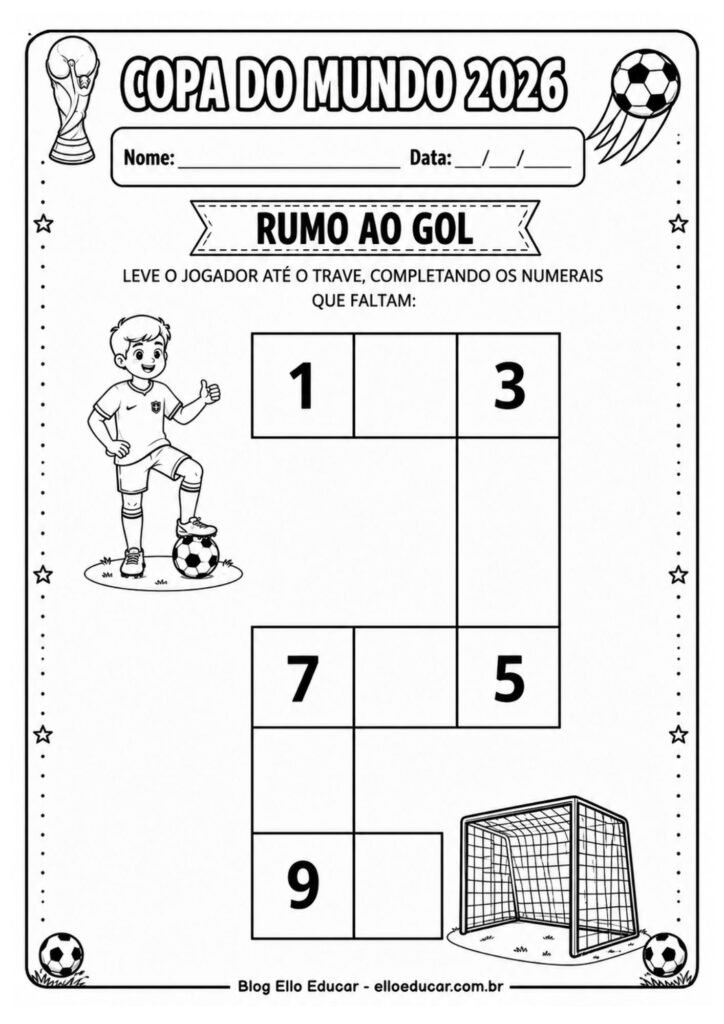 COPA DO MUNDO 2026

Nome: ______________________ Data: ___/___/_____

RUMO AO GOL

LEVE O JOGADOR ATÉ O TRAVE, COMPLETANDO OS NUMERAIS QUE FALTAM:

1

3

7

5

9

Blog Ello Educar - elloeducar.com.br